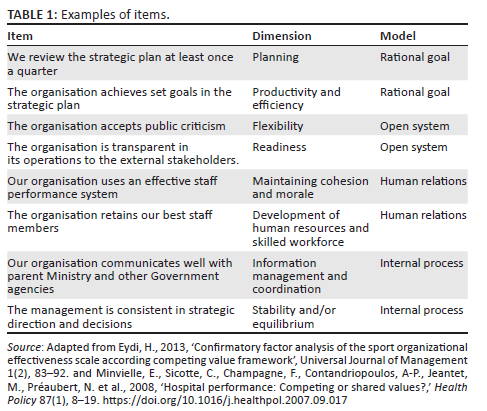 TABLE 1: Examples of items.

| Item | Dimension | Model |
|---|---|---|
| We review the strategic plan at least once a quarter | Planning | Rational goal |
| The organisation achieves set goals in the strategic plan | Productivity and efficiency | Rational goal |
| The organisation accepts public criticism | Flexibility | Open system |
| The organisation is transparent in its operations to the external stakeholders. | Readiness | Open system |
| Our organisation uses an effective staff performance system | Maintaining cohesion and morale | Human relations |
| The organisation retains our best staff members | Development of human resources and skilled workforce | Human relations |
| Our organisation communicates well with parent Ministry and other Government agencies | Information management and coordination | Internal process |
| The management is consistent in strategic direction and decisions | Stability and/or equilibrium | Internal process |

Source: Adapted from Eydi, H., 2013, 'Confirmatory factor analysis of the sport organizational effectiveness scale according competing value framework', Universal Journal of Management 1(2), 83–92. and Minvielle, E., Sicotte, C., Champagne, F., Contandriopoulos, A-P., Jeantet, M., Préaubert, N. et al., 2008, 'Hospital performance: Competing or shared values?,' Health Policy 87(1), 8–19. https://doi.org/10.1016/j.healthpol.2007.09.017